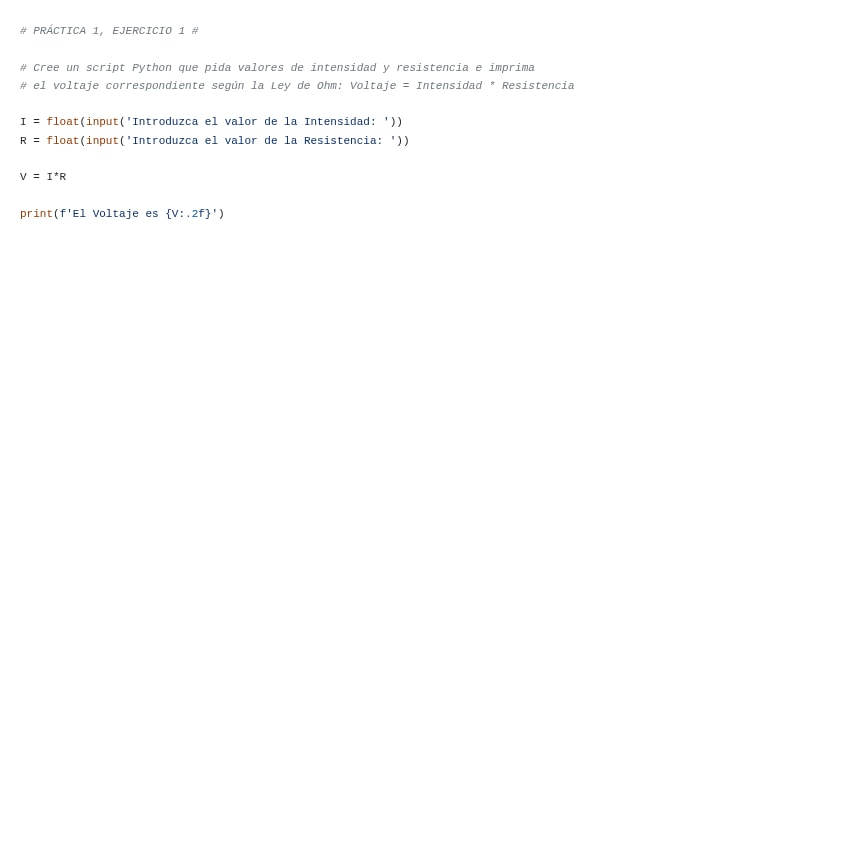 # PRÁCTICA 1, EJERCICIO 1 #

# Cree un script Python que pida valores de intensidad y resistencia e imprima
# el voltaje correspondiente según la Ley de Ohm: Voltaje = Intensidad * Resistencia

I = float(input('Introduzca el valor de la Intensidad: '))
R = float(input('Introduzca el valor de la Resistencia: '))

V = I*R

print(f'El Voltaje es {V:.2f}')